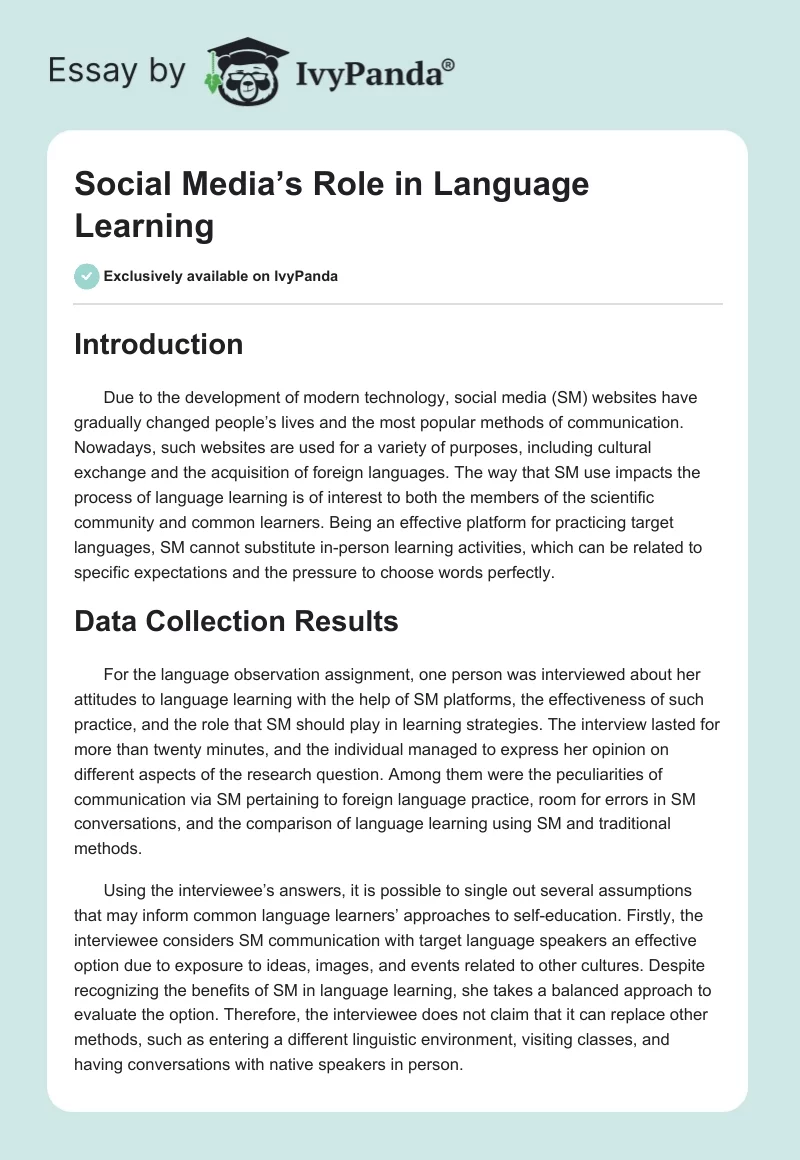 Essay by IvyPanda®

Social Media's Role in Language Learning

Exclusively available on IvyPanda

Introduction

Due to the development of modern technology, social media (SM) websites have gradually changed people's lives and the most popular methods of communication. Nowadays, such websites are used for a variety of purposes, including cultural exchange and the acquisition of foreign languages. The way that SM use impacts the process of language learning is of interest to both the members of the scientific community and common learners. Being an effective platform for practicing target languages, SM cannot substitute in-person learning activities, which can be related to specific expectations and the pressure to choose words perfectly.

Data Collection Results

For the language observation assignment, one person was interviewed about her attitudes to language learning with the help of SM platforms, the effectiveness of such practice, and the role that SM should play in learning strategies. The interview lasted for more than twenty minutes, and the individual managed to express her opinion on different aspects of the research question. Among them were the peculiarities of communication via SM pertaining to foreign language practice, room for errors in SM conversations, and the comparison of language learning using SM and traditional methods.

Using the interviewee's answers, it is possible to single out several assumptions that may inform common language learners' approaches to self-education. Firstly, the interviewee considers SM communication with target language speakers an effective option due to exposure to ideas, images, and events related to other cultures. Despite recognizing the benefits of SM in language learning, she takes a balanced approach to evaluate the option. Therefore, the interviewee does not claim that it can replace other methods, such as entering a different linguistic environment, visiting classes, and having conversations with native speakers in person.